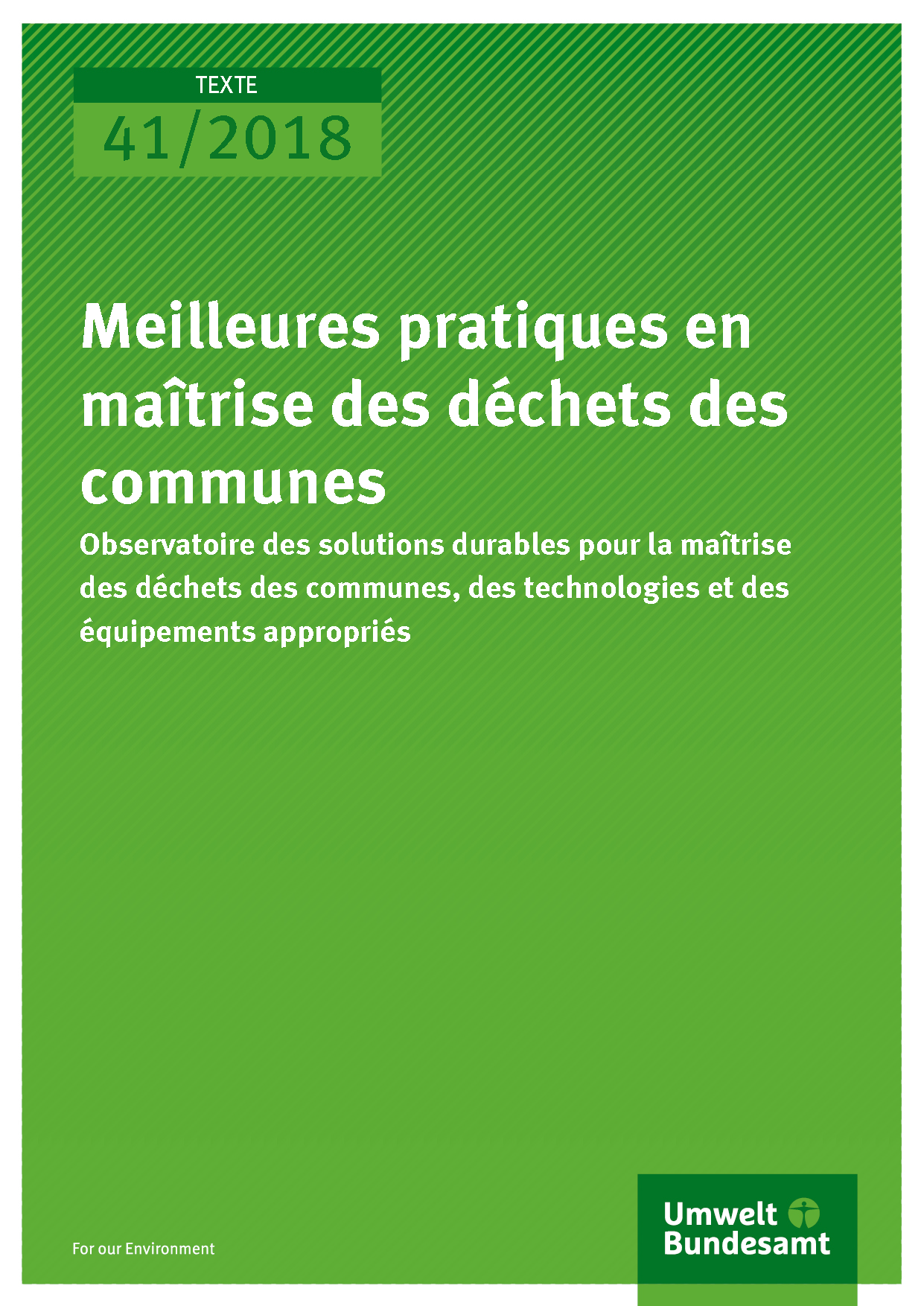 TEXTE
41/2018

Meilleures pratiques en maîtrise des déchets des communes

Observatoire des solutions durables pour la maîtrise des déchets des communes, des technologies et des équipements appropriés

For our Environment

Umwelt
Bundesamt